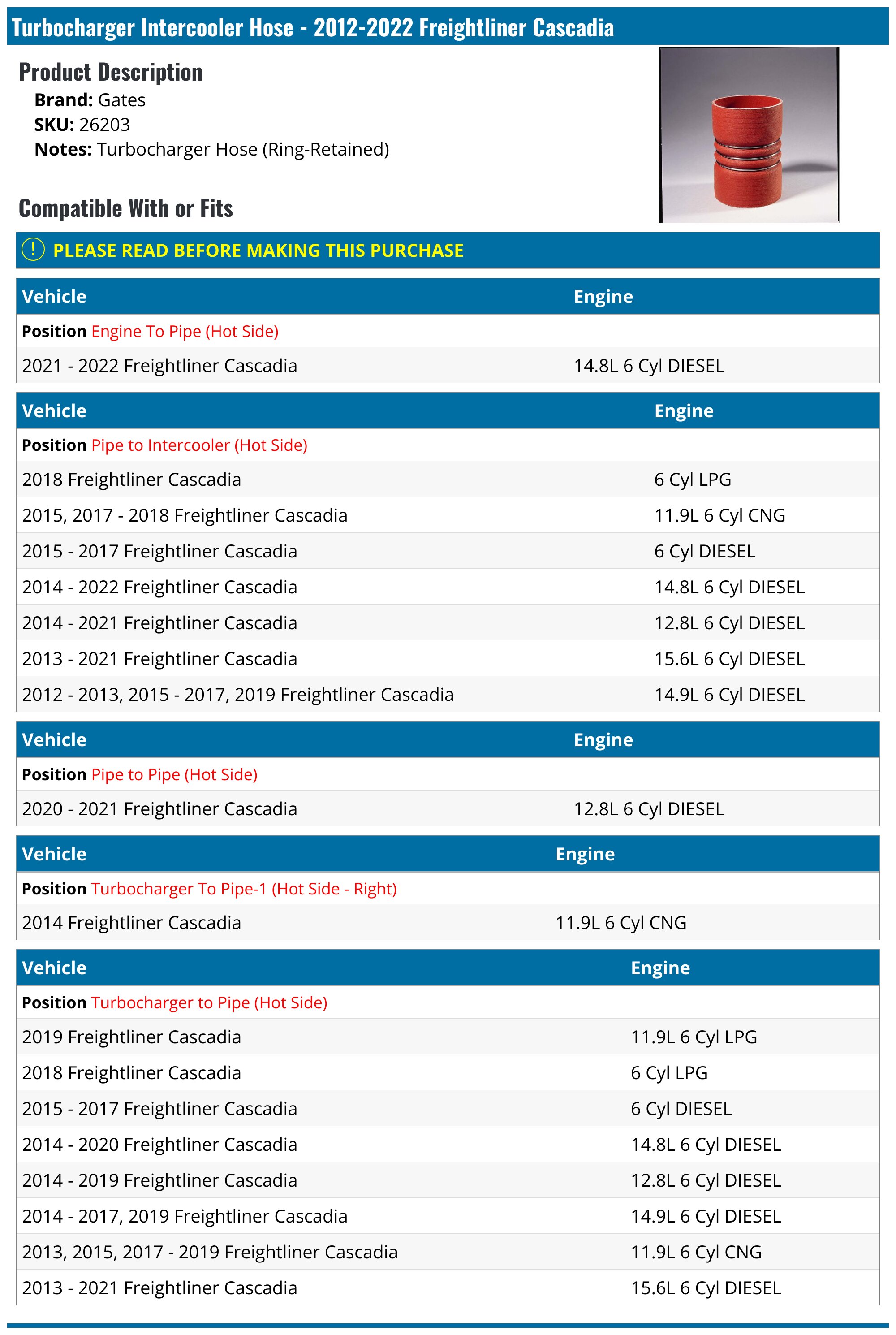 Turbocharger Intercooler Hose - 2012-2022 Freightliner Cascadia

Product Description

Brand: Gates
SKU: 26203
Notes: Turbocharger Hose (Ring-Retained)

Compatible With or Fits

! PLEASE READ BEFORE MAKING THIS PURCHASE

| Vehicle | Engine |
|---|---|
| Position Engine To Pipe (Hot Side) | |
| 2021 - 2022 Freightliner Cascadia | 14.8L 6 Cyl DIESEL |

| Vehicle | Engine |
|---|---|
| Position Pipe to Intercooler (Hot Side) | |
| 2018 Freightliner Cascadia | 6 Cyl LPG |
| 2015, 2017 - 2018 Freightliner Cascadia | 11.9L 6 Cyl CNG |
| 2015 - 2017 Freightliner Cascadia | 6 Cyl DIESEL |
| 2014 - 2022 Freightliner Cascadia | 14.8L 6 Cyl DIESEL |
| 2014 - 2021 Freightliner Cascadia | 12.8L 6 Cyl DIESEL |
| 2013 - 2021 Freightliner Cascadia | 15.6L 6 Cyl DIESEL |
| 2012 - 2013, 2015 - 2017, 2019 Freightliner Cascadia | 14.9L 6 Cyl DIESEL |

| Vehicle | Engine |
|---|---|
| Position Pipe to Pipe (Hot Side) | |
| 2020 - 2021 Freightliner Cascadia | 12.8L 6 Cyl DIESEL |

| Vehicle | Engine |
|---|---|
| Position Turbocharger To Pipe-1 (Hot Side - Right) | |
| 2014 Freightliner Cascadia | 11.9L 6 Cyl CNG |

| Vehicle | Engine |
|---|---|
| Position Turbocharger to Pipe (Hot Side) | |
| 2019 Freightliner Cascadia | 11.9L 6 Cyl LPG |
| 2018 Freightliner Cascadia | 6 Cyl LPG |
| 2015 - 2017 Freightliner Cascadia | 6 Cyl DIESEL |
| 2014 - 2020 Freightliner Cascadia | 14.8L 6 Cyl DIESEL |
| 2014 - 2019 Freightliner Cascadia | 12.8L 6 Cyl DIESEL |
| 2014 - 2017, 2019 Freightliner Cascadia | 14.9L 6 Cyl DIESEL |
| 2013, 2015, 2017 - 2019 Freightliner Cascadia | 11.9L 6 Cyl CNG |
| 2013 - 2021 Freightliner Cascadia | 15.6L 6 Cyl DIESEL |